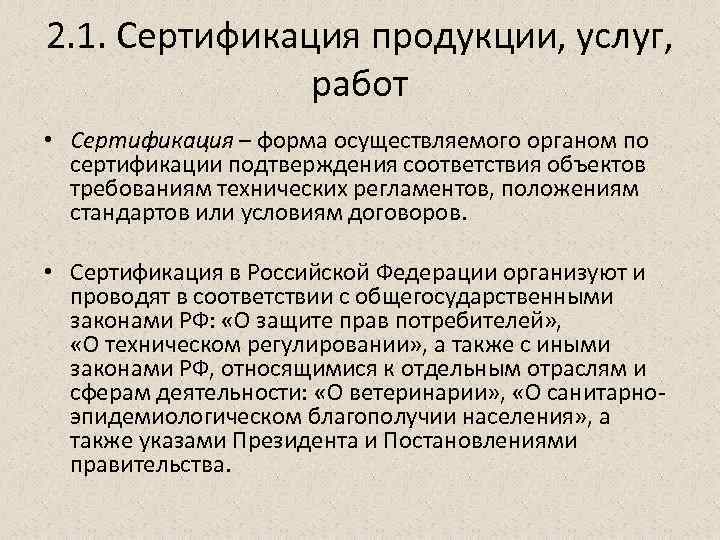 2.1. Сертификация продукции, услуг, работ

• Сертификация – форма осуществляемого органом по сертификации подтверждения соответствия объектов требованиям технических регламентов, положениям стандартов или условиям договоров.

• Сертификация в Российской Федерации организуют и проводят в соответствии с общегосударственными законами РФ: «О защите прав потребителей», «О техническом регулировании», а также с иными законами РФ, относящимися к отдельным отраслям и сферам деятельности: «О ветеринарии», «О санитарно-эпидемиологическом благополучии населения», а также указами Президента и Постановлениями правительства.